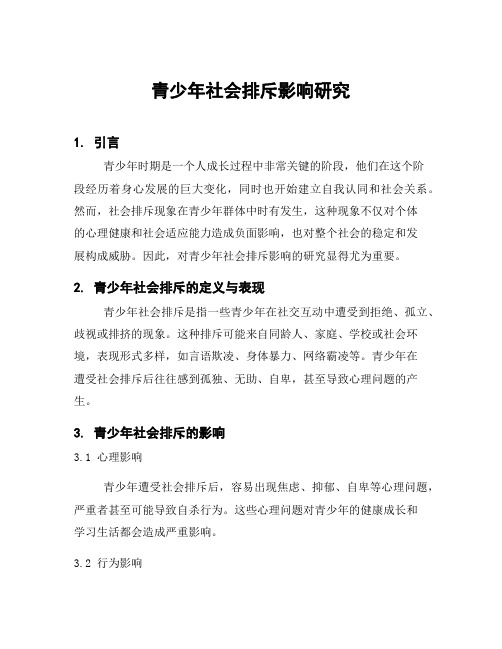 青少年社会排斥影响研究

1. 引言

青少年时期是一个人成长过程中非常关键的阶段，他们在这个阶段经历着身心发展的巨大变化，同时也开始建立自我认同和社会关系。然而，社会排斥现象在青少年群体中时有发生，这种现象不仅对个体的心理健康和社会适应能力造成负面影响，也对整个社会的稳定和发展构成威胁。因此，对青少年社会排斥影响的研究显得尤为重要。

2. 青少年社会排斥的定义与表现

青少年社会排斥是指一些青少年在社交互动中遭受到拒绝、孤立、歧视或排挤的现象。这种排斥可能来自同龄人、家庭、学校或社会环境，表现形式多样，如言语欺凌、身体暴力、网络霸凌等。青少年在遭受社会排斥后往往感到孤独、无助、自卑，甚至导致心理问题的产生。

3. 青少年社会排斥的影响

3.1 心理影响

青少年遭受社会排斥后，容易出现焦虑、抑郁、自卑等心理问题，严重者甚至可能导致自杀行为。这些心理问题对青少年的健康成长和学习生活都会造成严重影响。

3.2 行为影响